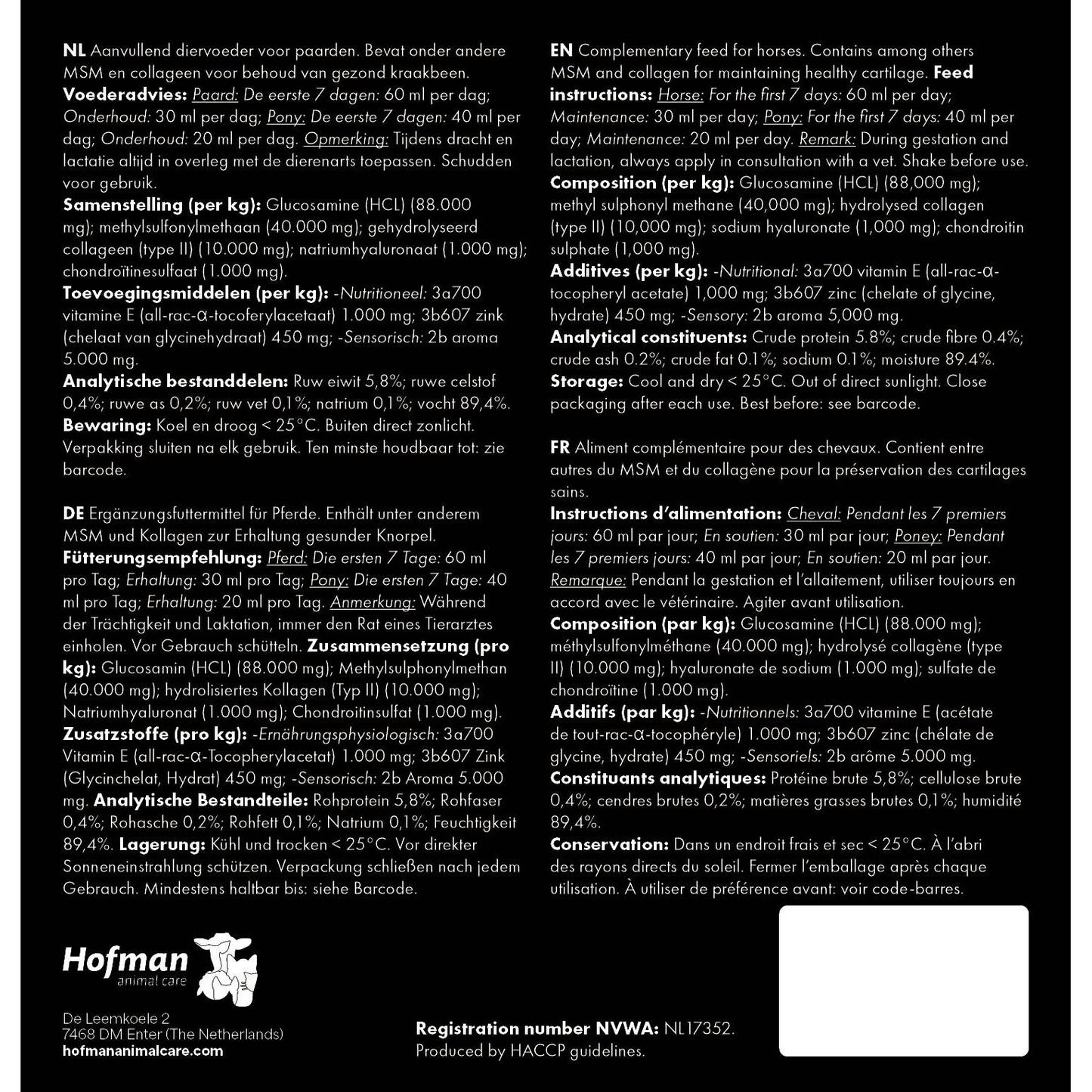 NL Aanvullend diervoeder voor paarden. Bevat onder andere MSM en collageen voor behoud van gezond kraakbeen.
Voederadvies: Paard: De eerste 7 dagen: 60 ml per dag; Onderhoud: 30 ml per dag; Pony: De eerste 7 dagen: 40 ml per dag; Onderhoud: 20 ml per dag. Opmerking: Tijdens dracht en lactatie altijd in overleg met de dierenarts toepassen. Schudden voor gebruik.
Samenstelling (per kg): Glucosamine (HCL) (88.000 mg); methylsulfonylmethaan (40.000 mg); gehydrolyseerd collageen (type II) (10.000 mg); natriumhyaluronaat (1.000 mg); chondroïtinesulfaat (1.000 mg).
Toevoegingsmiddelen (per kg): -Nutritioneel: 3a700 vitamine E (all-rac-α-tocoferylacetaat) 1.000 mg; 3b607 zink (chelaat van glycinehydraat) 450 mg; -Sensorisch: 2b aroma 5.000 mg.
Analytische bestanddelen: Ruw eiwit 5,8%; ruwe celstof 0,4%; ruwe as 0,2%; ruw vet 0,1%; natrium 0,1%; vocht 89,4%.
Bewaring: Koel en droog < 25°C. Buiten direct zonlicht. Verpakking sluiten na elk gebruik. Ten minste houdbaar tot: zie barcode.

DE Ergänzungsfuttermittel für Pferde. Enthält unter anderem MSM und Kollagen zur Erhaltung gesunder Knorpel.
Fütterungsempfehlung: Pferd: Die ersten 7 Tage: 60 ml pro Tag; Erhaltung: 30 ml pro Tag; Pony: Die ersten 7 Tage: 40 ml pro Tag; Erhaltung: 20 ml pro Tag. Anmerkung: Während der Trächtigkeit und Laktation, immer den Rat eines Tierarztes einholen. Vor Gebrauch schütteln. Zusammensetzung (pro kg): Glucosamin (HCL) (88.000 mg); Methylsulphonylmethan (40.000 mg); hydrolisiertes Kollagen (Typ II) (10.000 mg); Natriumhyaluronat (1.000 mg); Chondroitinsulfat (1.000 mg).
Zusatzstoffe (pro kg): -Ernährungsphysiologisch: 3a700 Vitamin E (all-rac-α-Tocopherylacetat) 1.000 mg; 3b607 Zink (Glycinchelat, Hydrat) 450 mg; -Sensorisch: 2b Aroma 5.000 mg. Analytische Bestandteile: Rohprotein 5,8%; Rohfaser 0,4%; Rohasche 0,2%; Rohfett 0,1%; Natrium 0,1%; Feuchtigkeit 89,4%. Lagerung: Kühl und trocken < 25°C. Vor direkter Sonneneinstrahlung schützen. Verpackung schließen nach jedem Gebrauch. Mindestens haltbar bis: siehe Barcode.

EN Complementary feed for horses. Contains among others MSM and collagen for maintaining healthy cartilage. Feed instructions: Horse: For the first 7 days: 60 ml per day; Maintenance: 30 ml per day; Pony: For the first 7 days: 40 ml per day; Maintenance: 20 ml per day. Remark: During gestation and lactation, always apply in consultation with a vet. Shake before use.
Composition (per kg): Glucosamine (HCL) (88,000 mg); methyl sulphonyl methane (40,000 mg); hydrolysed collagen (type II) (10,000 mg); sodium hyaluronate (1,000 mg); chondroitin sulphate (1,000 mg).
Additives (per kg): -Nutritional: 3a700 vitamin E (all-rac-α-tocopheryl acetate) 1,000 mg; 3b607 zinc (chelate of glycine, hydrate) 450 mg; -Sensory: 2b aroma 5,000 mg.
Analytical constituents: Crude protein 5.8%; crude fibre 0.4%; crude ash 0.2%; crude fat 0.1%; sodium 0.1%; moisture 89.4%.
Storage: Cool and dry < 25°C. Out of direct sunlight. Close packaging after each use. Best before: see barcode.

FR Aliment complémentaire pour des chevaux. Contient entre autres du MSM et du collagène pour la préservation des cartilages sains.
Instructions d'alimentation: Cheval: Pendant les 7 premiers jours: 60 ml par jour; En soutien: 30 ml par jour; Poney: Pendant les 7 premiers jours: 40 ml par jour; En soutien: 20 ml par jour. Remarque: Pendant la gestation et l'allaitement, utiliser toujours en accord avec le vétérinaire. Agiter avant utilisation.
Composition (par kg): Glucosamine (HCL) (88.000 mg); méthylsulfonylméthane (40.000 mg); hydrolysé collagène (type II) (10.000 mg); hyaluronate de sodium (1.000 mg); sulfate de chondroïtine (1.000 mg).
Additifs (par kg): -Nutritionnels: 3a700 vitamine E (acétate de tout-rac-α-tocophéryle) 1.000 mg; 3b607 zinc (chélate de glycine, hydrate) 450 mg; -Sensoriels: 2b arôme 5.000 mg.
Constituants analytiques: Protéine brute 5,8%; cellulose brute 0,4%; cendres brutes 0,2%; matières grasses brutes 0,1%; humidité 89,4%.
Conservation: Dans un endroit frais et sec < 25°C. À l'abri des rayons directs du soleil. Fermer l'emballage après chaque utilisation. À utiliser de préférence avant: voir code-barres.

Hofman animal care

De Leemkoele 2
7468 DM Enter (The Netherlands)
hofmananimalcare.com

Registration number NVWA: NL17352.
Produced by HACCP guidelines.